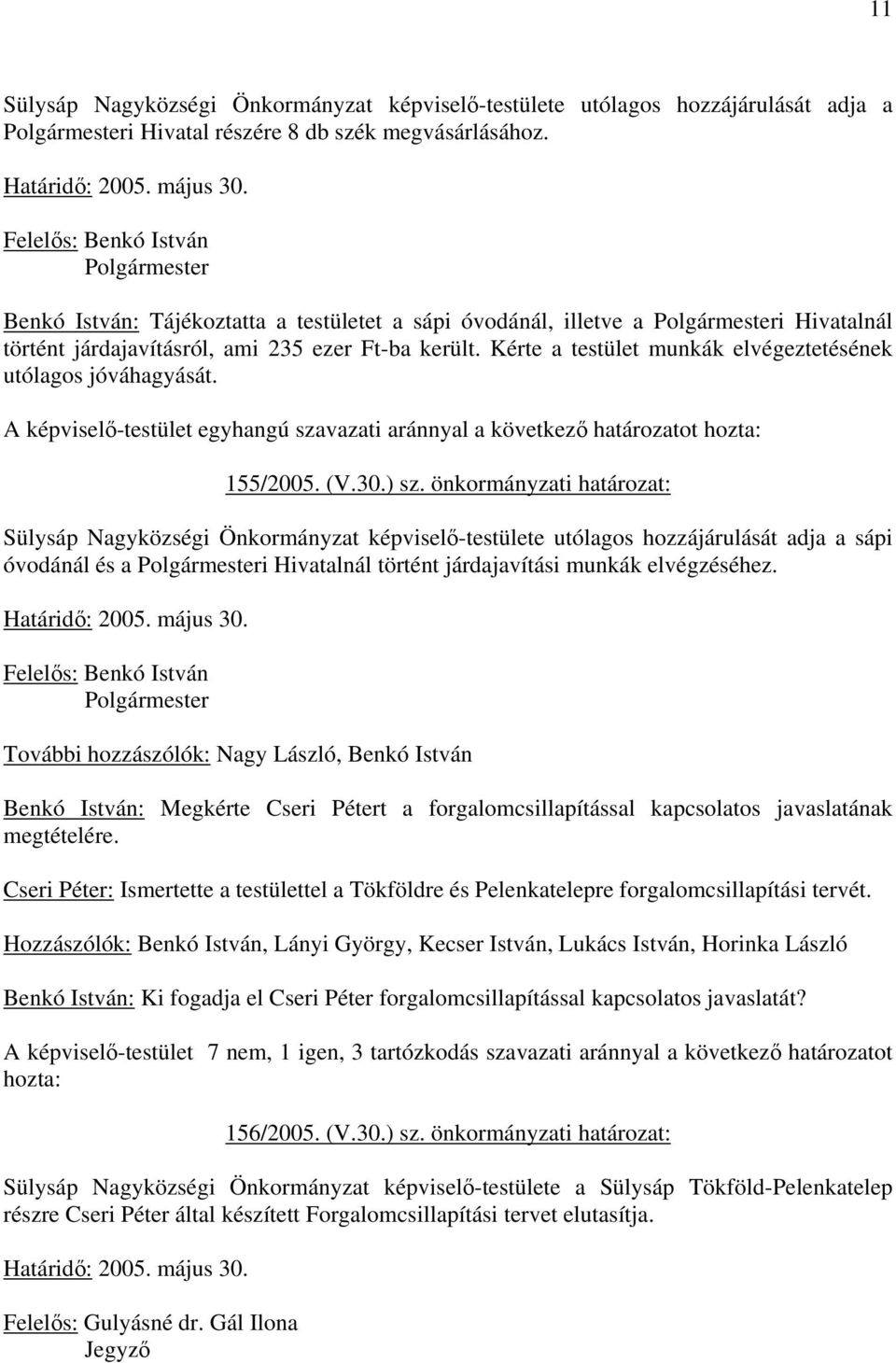 11

Sülysáp Nagyközségi Önkormányzat képviselő-testülete utólagos hozzájárulását adja a Polgármesteri Hivatal részére 8 db szék megvásárlásához.

Határidő: 2005. május 30.

Felelős: Benkó István
Polgármester

Benkó István: Tájékoztatta a testületet a sápi óvodánál, illetve a Polgármesteri Hivatalnál történt járdajavításról, ami 235 ezer Ft-ba került. Kérte a testület munkák elvégeztetésének utólagos jóváhagyását.

A képviselő-testület egyhangú szavazati aránnyal a következő határozatot hozta:

155/2005. (V.30.) sz. önkormányzati határozat:

Sülysáp Nagyközségi Önkormányzat képviselő-testülete utólagos hozzájárulását adja a sápi óvodánál és a Polgármesteri Hivatalnál történt járdajavítási munkák elvégzéséhez.

Határidő: 2005. május 30.

Felelős: Benkó István
Polgármester

További hozzászólók: Nagy László, Benkó István

Benkó István: Megkérte Cseri Pétert a forgalomcsillapítással kapcsolatos javaslatának megtételére.

Cseri Péter: Ismertette a testülettel a Tökföldre és Pelenkatelepre forgalomcsillapítási tervét.

Hozzászólók: Benkó István, Lányi György, Kecser István, Lukács István, Horinka László

Benkó István: Ki fogadja el Cseri Péter forgalomcsillapítással kapcsolatos javaslatát?

A képviselő-testület 7 nem, 1 igen, 3 tartózkodás szavazati aránnyal a következő határozatot hozta:

156/2005. (V.30.) sz. önkormányzati határozat:

Sülysáp Nagyközségi Önkormányzat képviselő-testülete a Sülysáp Tökföld-Pelenkatelep részre Cseri Péter által készített Forgalomcsillapítási tervet elutasítja.

Határidő: 2005. május 30.

Felelős: Gulyásné dr. Gál Ilona
Jegyző